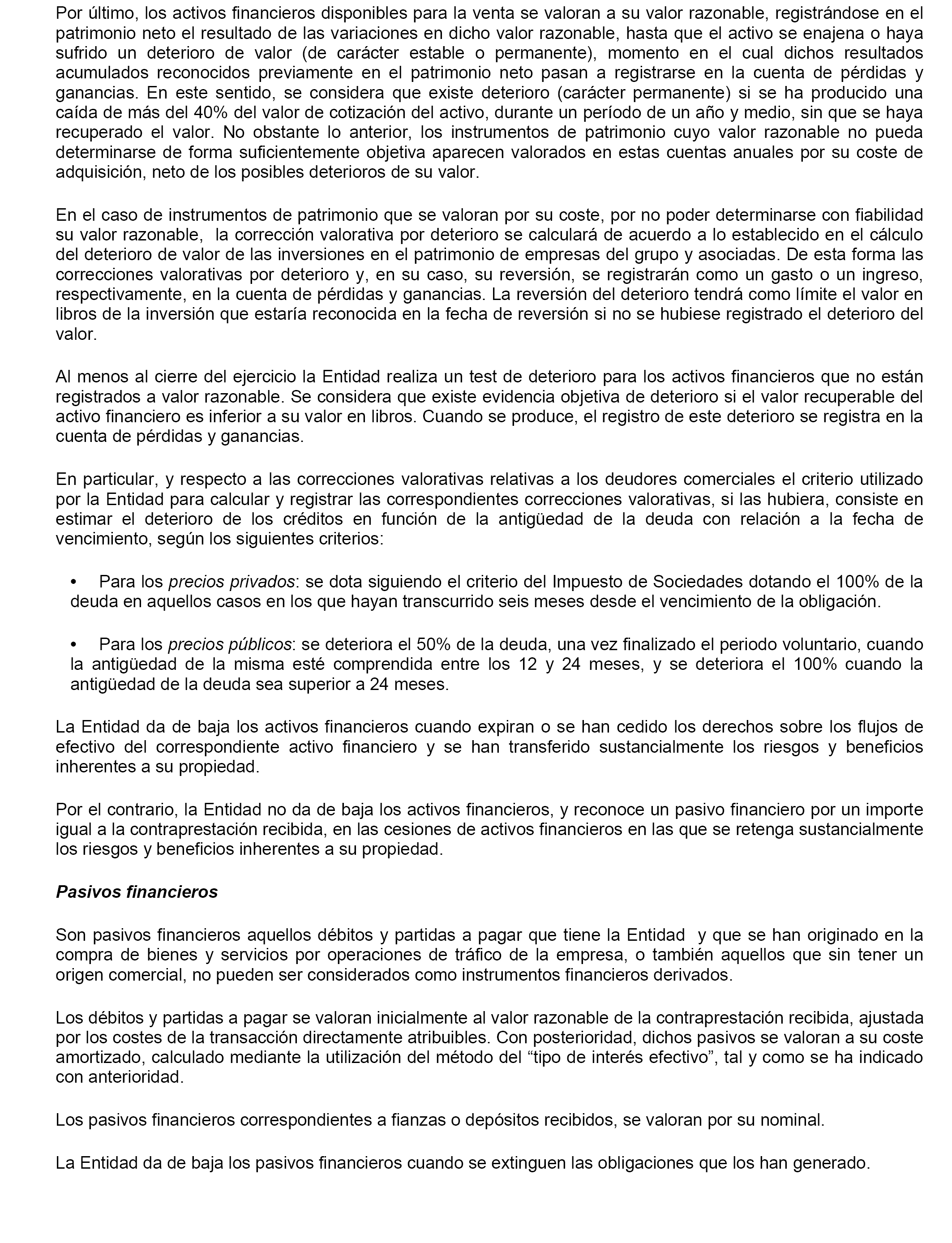 Por último, los activos financieros disponibles para la venta se valoran a su valor razonable, registrándose en el patrimonio neto el resultado de las variaciones en dicho valor razonable, hasta que el activo se enajena o haya sufrido un deterioro de valor (de carácter estable o permanente), momento en el cual dichos resultados acumulados reconocidos previamente en el patrimonio neto pasan a registrarse en la cuenta de pérdidas y ganancias. En este sentido, se considera que existe deterioro (carácter permanente) si se ha producido una caída de más del 40% del valor de cotización del activo, durante un período de un año y medio, sin que se haya recuperado el valor. No obstante lo anterior, los instrumentos de patrimonio cuyo valor razonable no pueda determinarse de forma suficientemente objetiva aparecen valorados en estas cuentas anuales por su coste de adquisición, neto de los posibles deterioros de su valor.

En el caso de instrumentos de patrimonio que se valoran por su coste, por no poder determinarse con fiabilidad su valor razonable, la corrección valorativa por deterioro se calculará de acuerdo a lo establecido en el cálculo del deterioro de valor de las inversiones en el patrimonio de empresas del grupo y asociadas. De esta forma las correcciones valorativas por deterioro y, en su caso, su reversión, se registrarán como un gasto o un ingreso, respectivamente, en la cuenta de pérdidas y ganancias. La reversión del deterioro tendrá como límite el valor en libros de la inversión que estaría reconocida en la fecha de reversión si no se hubiese registrado el deterioro del valor.

Al menos al cierre del ejercicio la Entidad realiza un test de deterioro para los activos financieros que no están registrados a valor razonable. Se considera que existe evidencia objetiva de deterioro si el valor recuperable del activo financiero es inferior a su valor en libros. Cuando se produce, el registro de este deterioro se registra en la cuenta de pérdidas y ganancias.

En particular, y respecto a las correcciones valorativas relativas a los deudores comerciales el criterio utilizado por la Entidad para calcular y registrar las correspondientes correcciones valorativas, si las hubiera, consiste en estimar el deterioro de los créditos en función de la antigüedad de la deuda con relación a la fecha de vencimiento, según los siguientes criterios:

• Para los precios privados: se dota siguiendo el criterio del Impuesto de Sociedades dotando el 100% de la deuda en aquellos casos en los que hayan transcurrido seis meses desde el vencimiento de la obligación.

• Para los precios públicos: se deteriora el 50% de la deuda, una vez finalizado el periodo voluntario, cuando la antigüedad de la misma esté comprendida entre los 12 y 24 meses, y se deteriora el 100% cuando la antigüedad de la deuda sea superior a 24 meses.

La Entidad da de baja los activos financieros cuando expiran o se han cedido los derechos sobre los flujos de efectivo del correspondiente activo financiero y se han transferido sustancialmente los riesgos y beneficios inherentes a su propiedad.

Por el contrario, la Entidad no da de baja los activos financieros, y reconoce un pasivo financiero por un importe igual a la contraprestación recibida, en las cesiones de activos financieros en las que se retenga sustancialmente los riesgos y beneficios inherentes a su propiedad.

Pasivos financieros

Son pasivos financieros aquellos débitos y partidas a pagar que tiene la Entidad y que se han originado en la compra de bienes y servicios por operaciones de tráfico de la empresa, o también aquellos que sin tener un origen comercial, no pueden ser considerados como instrumentos financieros derivados.

Los débitos y partidas a pagar se valoran inicialmente al valor razonable de la contraprestación recibida, ajustada por los costes de la transacción directamente atribuibles. Con posterioridad, dichos pasivos se valoran a su coste amortizado, calculado mediante la utilización del método del “tipo de interés efectivo”, tal y como se ha indicado con anterioridad.

Los pasivos financieros correspondientes a fianzas o depósitos recibidos, se valoran por su nominal.

La Entidad da de baja los pasivos financieros cuando se extinguen las obligaciones que los han generado.